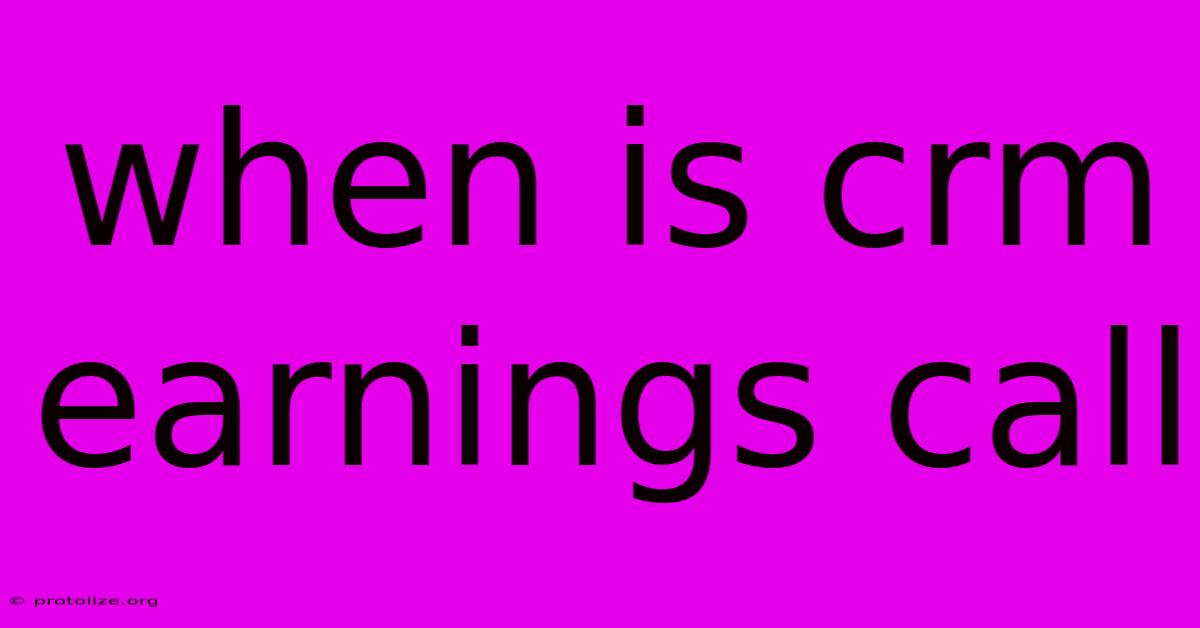 when is crm earnings call

© protolize.org